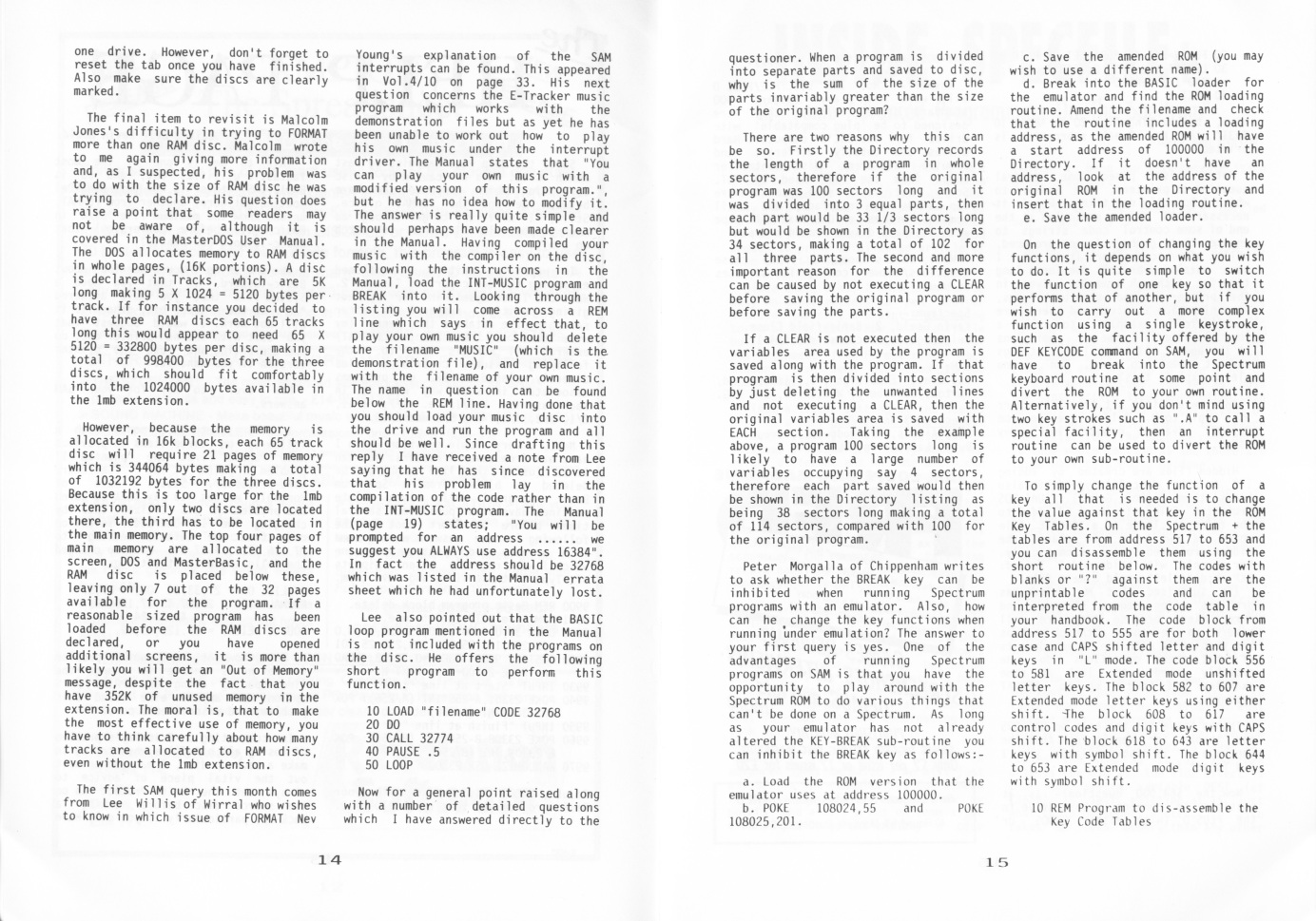 one drive. However, don't forget to reset the tab once you have finished. Also make sure the discs are clearly marked.

The final item to revisit is Malcolm Jones's difficulty in trying to FORMAT more than one RAM disc. Malcolm wrote to me again giving more information and, as I suspected, his problem was to do with the size of RAM disc he was trying to declare. His question does raise a point that some readers may not be aware of, although it is covered in the MasterDOS User Manual. The DOS allocates memory to RAM discs in whole pages, (16K portions). A disc is declared in Tracks, which are 5K long making 5 X 1024 = 5120 bytes per track. If for instance you decided to have three RAM discs each 65 tracks long this would appear to need 65 X 5120 = 332800 bytes per disc, making a total of 998400 bytes for the three discs, which should fit comfortably into the 1024000 bytes available in the 1mb extension.

However, because the memory is allocated in 16k blocks, each 65 track disc will require 21 pages of memory which is 344064 bytes making a total of 1032192 bytes for the three discs. Because this is too large for the 1mb extension, only two discs are located there, the third has to be located in the main memory. The top four pages of main memory are allocated to the screen, DOS and MasterBasic, and the RAM disc is placed below these, leaving only 7 out of the 32 pages available for the program. If a reasonable sized program has been loaded before the RAM discs are declared, or you have opened additional screens, it is more than likely you will get an "Out of Memory" message, despite the fact that you have 352K of unused memory in the extension. The moral is, that to make the most effective use of memory, you have to think carefully about how many tracks are allocated to RAM discs, even without the 1mb extension.

The first SAM query this month comes from Lee Willis of Wirral who wishes to know in which issue of FORMAT Nev Young's explanation of the SAM interrupts can be found. This appeared in Vol.4/10 on page 33. His next question concerns the E-Tracker music program which works with the demonstration files but as yet he has been unable to work out how to play his own music under the interrupt driver. The Manual states that "You can play your own music with a modified version of this program.", but he has no idea how to modify it. The answer is really quite simple and should perhaps have been made clearer in the Manual. Having compiled your music with the compiler on the disc, following the instructions in the Manual, load the INT-MUSIC program and BREAK into it. Looking through the listing you will come across a REM line which says in effect that, to play your own music you should delete the filename "MUSIC" (which is the demonstration file), and replace it with the filename of your own music. The name in question can be found below the REM line. Having done that you should load your music disc into the drive and run the program and all should be well. Since drafting this reply I have received a note from Lee saying that he has since discovered that his problem lay in the compilation of the code rather than in the INT-MUSIC program. The Manual (page 19) states; "You will be prompted for an address ...... we suggest you ALWAYS use address 16384". In fact the address should be 32768 which was listed in the Manual errata sheet which he had unfortunately lost.

Lee also pointed out that the BASIC loop program mentioned in the Manual is not included with the programs on the disc. He offers the following short program to perform this function.

10 LOAD "filename" CODE 32768
20 DO
30 CALL 32774
40 PAUSE .5
50 LOOP

Now for a general point raised along with a number of detailed questions which I have answered directly to the

14

questioner. When a program is divided into separate parts and saved to disc, why is the sum of the size of the parts invariably greater than the size of the original program?

There are two reasons why this can be so. Firstly the Directory records the length of a program in whole sectors, therefore if the original program was 100 sectors long and it was divided into 3 equal parts, then each part would be 33 1/3 sectors long but would be shown in the Directory as 34 sectors, making a total of 102 for all three parts. The second and more important reason for the difference can be caused by not executing a CLEAR before saving the original program or before saving the parts.

If a CLEAR is not executed then the variables area used by the program is saved along with the program. If that program is then divided into sections by just deleting the unwanted lines and not executing a CLEAR, then the original variables area is saved with EACH section. Taking the example above, a program 100 sectors long is likely to have a large number of variables occupying say 4 sectors, therefore each part saved would then be shown in the Directory listing as being 38 sectors long making a total of 114 sectors, compared with 100 for the original program.

Peter Morgalla of Chippenham writes to ask whether the BREAK key can be inhibited when running Spectrum programs with an emulator. Also, how can he change the key functions when running under emulation? The answer to your first query is yes. One of the advantages of running Spectrum programs on SAM is that you have the opportunity to play around with the Spectrum ROM to do various things that can't be done on a Spectrum. As long as your emulator has not already altered the KEY-BREAK sub-routine you can inhibit the BREAK key as follows:-

a. Load the ROM version that the emulator uses at address 100000.
b. POKE 108024,55 and POKE 108025,201.
c. Save the amended ROM (you may wish to use a different name).
d. Break into the BASIC loader for the emulator and find the ROM loading routine. Amend the filename and check that the routine includes a loading address, as the amended ROM will have a start address of 100000 in the Directory. If it doesn't have an address, look at the address of the original ROM in the Directory and insert that in the loading routine.
e. Save the amended loader.

On the question of changing the key functions, it depends on what you wish to do. It is quite simple to switch the function of one key so that it performs that of another, but if you wish to carry out a more complex function using a single keystroke, such as the facility offered by the DEF KEYCODE command on SAM, you will have to break into the Spectrum keyboard routine at some point and divert the ROM to your own routine. Alternatively, if you don't mind using two key strokes such as ".A" to call a special facility, then an interrupt routine can be used to divert the ROM to your own sub-routine.

To simply change the function of a key all that is needed is to change the value against that key in the ROM Key Tables. On the Spectrum + the tables are from address 517 to 653 and you can disassemble them using the short routine below. The codes with blanks or "?" against them are the unprintable codes and can be interpreted from the code table in your handbook. The code block from address 517 to 555 are for both lower case and CAPS shifted letter and digit keys in "L" mode. The code block 556 to 581 are Extended mode unshifted letter keys. The block 582 to 607 are Extended mode letter keys using either shift. The block 608 to 617 are control codes and digit keys with CAPS shift. The block 618 to 643 are letter keys with symbol shift. The block 644 to 653 are Extended mode digit keys with symbol shift.

10 REM Program to dis-assemble the Key Code Tables

15